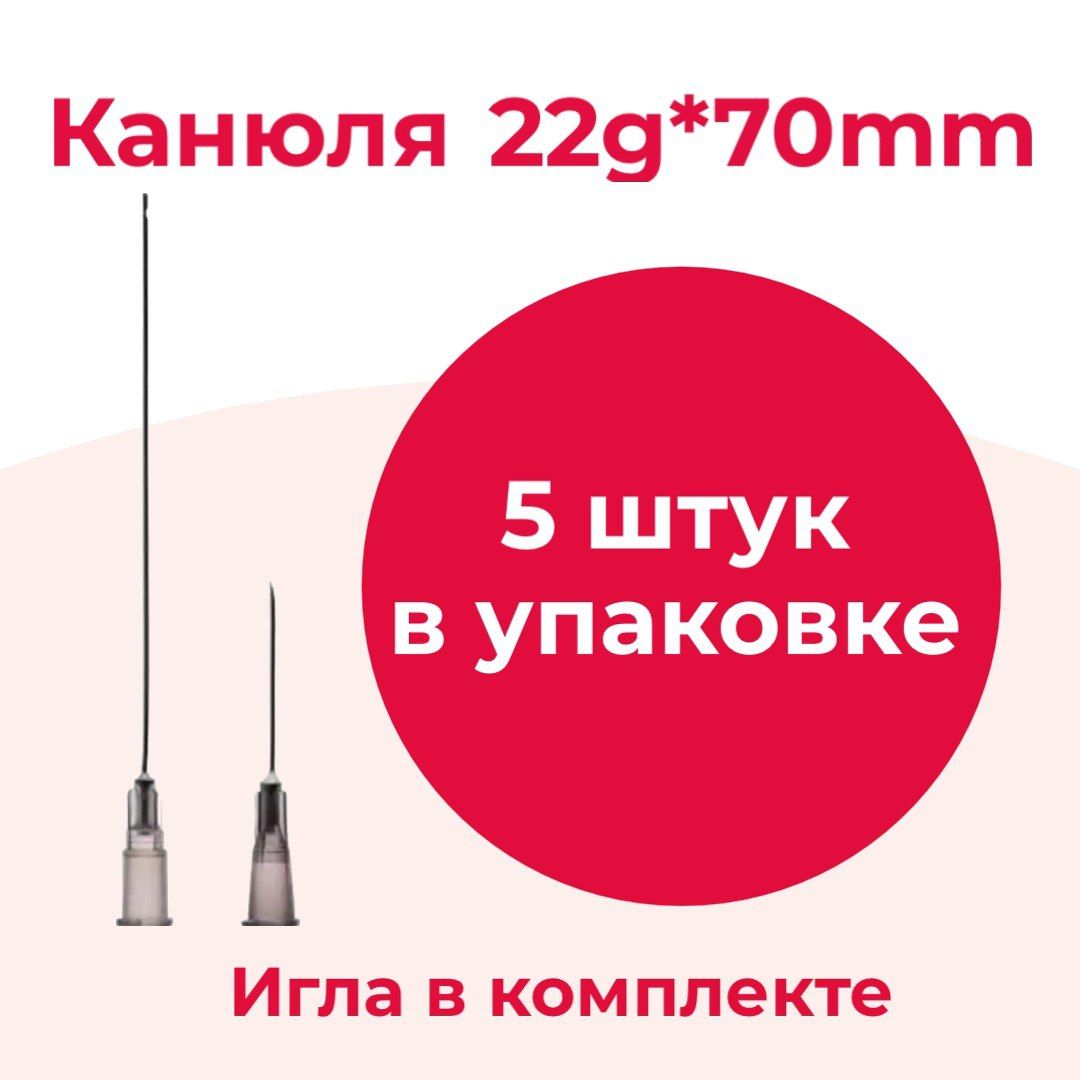 Канюля 22g*70mm

5 штук в упаковке

Игла в комплекте